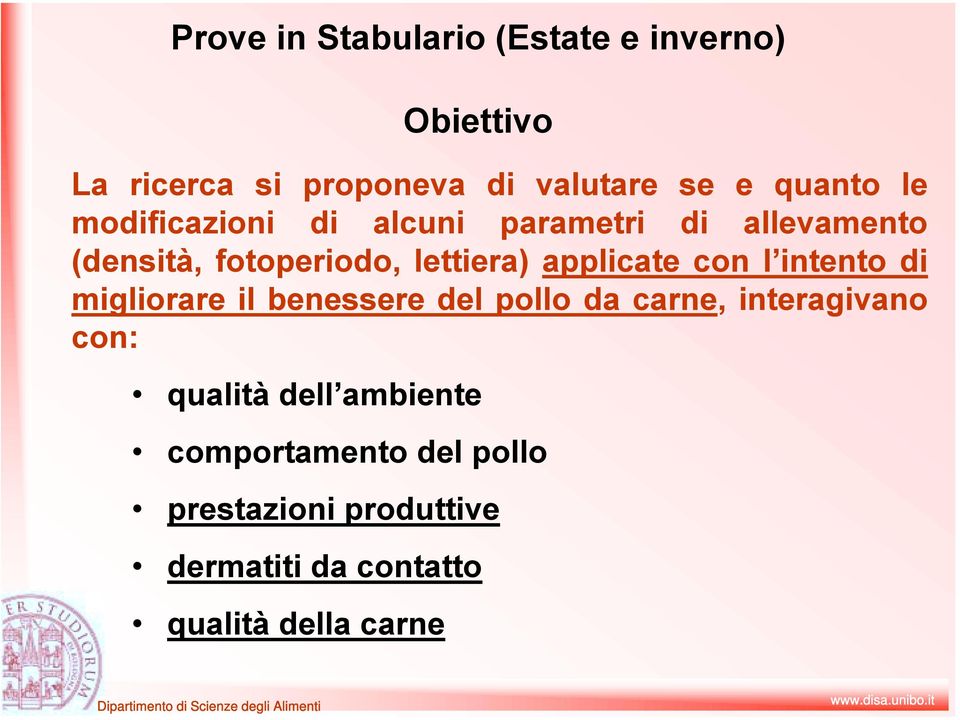 Prove in Stabulario (Estate e inverno)

Obiettivo

La ricerca si proponeva di valutare se e quanto le modificazioni di alcuni parametri di allevamento (densità, fotoperiodo, lettiera) applicate con l'intento di migliorare il benessere del pollo da carne, interagivano con:

• qualità dell'ambiente
• comportamento del pollo
• prestazioni produttive
• dermatiti da contatto
• qualità della carne

ER STUDIORUM

Dipartimento di Scienze degli Alimenti

www.disa.unibo.it